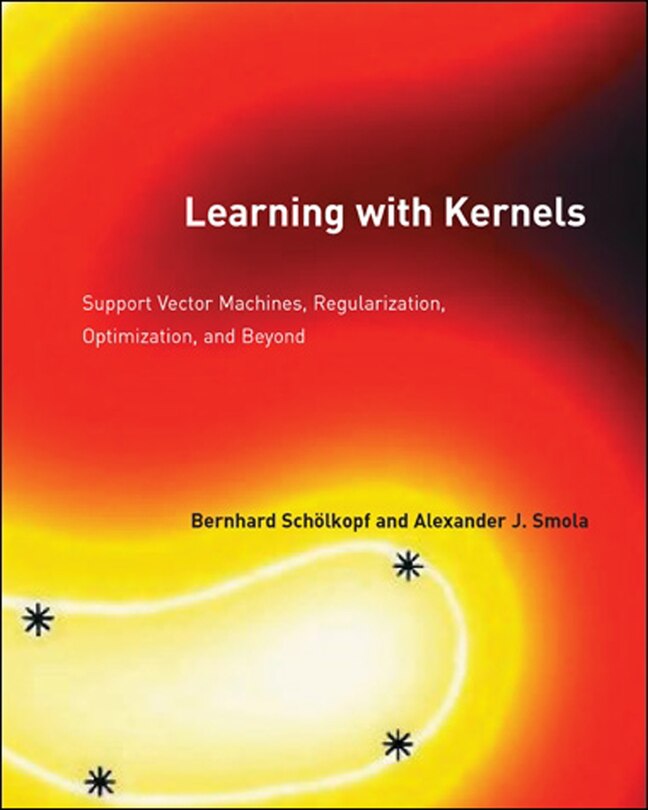 Learning with Kernels

Support Vector Machines, Regularization, Optimization, and Beyond

Bernhard Schölkopf and Alexander J. Smola